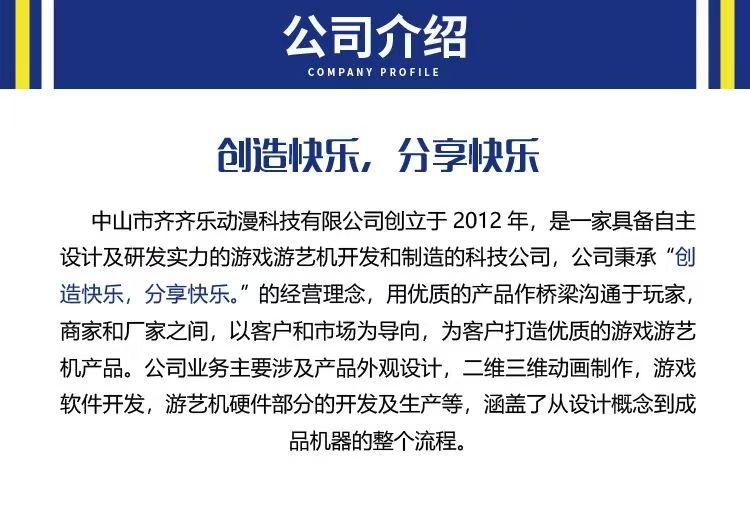 公司介绍
COMPANY PROFILE

创造快乐，分享快乐

中山市齐齐乐动漫科技有限公司创立于2012年，是一家具备自主设计及研发实力的游戏游艺机开发和制造的科技公司，公司秉承“创造快乐，分享快乐。”的经营理念，用优质的产品作桥梁沟通于玩家，商家和厂家之间，以客户和市场为导向，为客户打造优质的游戏游艺机产品。公司业务主要涉及产品外观设计，二维三维动画制作，游戏软件开发，游艺机硬件部分的开发及生产等，涵盖了从设计概念到成品机器的整个流程。